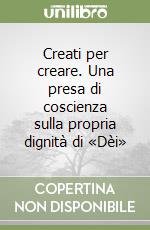 unilibro

Creati per creare. Una presa di coscienza sulla propria dignità di «Dèi»

COPERTINA NON DISPONIBILE